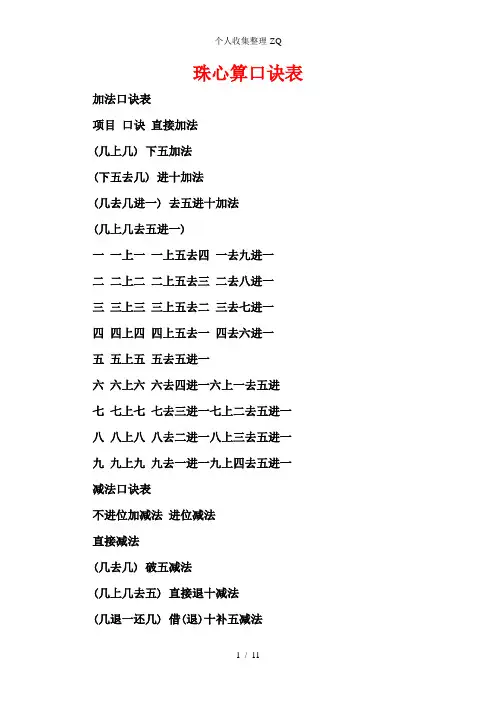 个人收集整理 ZQ

珠心算口诀表

加法口诀表

项目 口诀 直接加法

(几上几) 下五加法

(下五去几) 进十加法

(几去几进一) 去五进十加法

(几上几去五进一)

一 一上一 一上五去四 一去九进一

二 二上二 二上五去三 二去八进一

三 三上三 三上五去二 三去七进一

四 四上四 四上五去一 四去六进一

五 五上五 五去五进一

六 六上六 六去四进一六上一去五进

七 七上七 七去三进一七上二去五进一

八 八上八 八去二进一八上三去五进一

九 九上九 九去一进一九上四去五进一

减法口诀表

不进位加减法 进位减法

直接减法

(几去几) 破五减法

(几上几去五) 直接退十减法

(几退一还几) 借(退)十补五减法

1 / 11